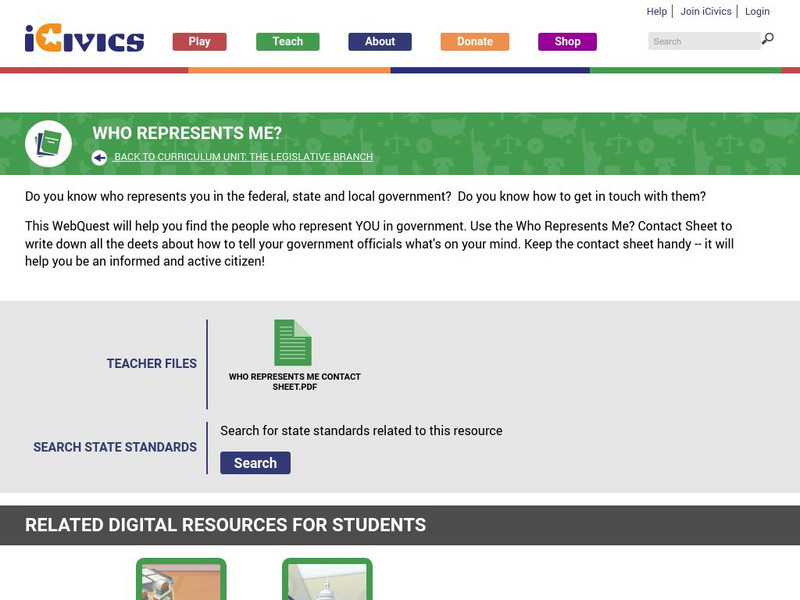 Help | Join iCivics | Login

iCivics

Play Teach About Donate Shop

Search

WHO REPRESENTS ME?

BACK TO CURRICULUM UNIT: THE LEGISLATIVE BRANCH

Do you know who represents you in the federal, state and local government? Do you know how to get in touch with them?

This WebQuest will help you find the people who represent YOU in government. Use the Who Represents Me? Contact Sheet to write down all the deets about how to tell your government officials what's on your mind. Keep the contact sheet handy -- it will help you be an informed and active citizen!

TEACHER FILES

WHO REPRESENTS ME CONTACT SHEET.PDF

SEARCH STATE STANDARDS

Search for state standards related to this resource

Search

RELATED DIGITAL RESOURCES FOR STUDENTS